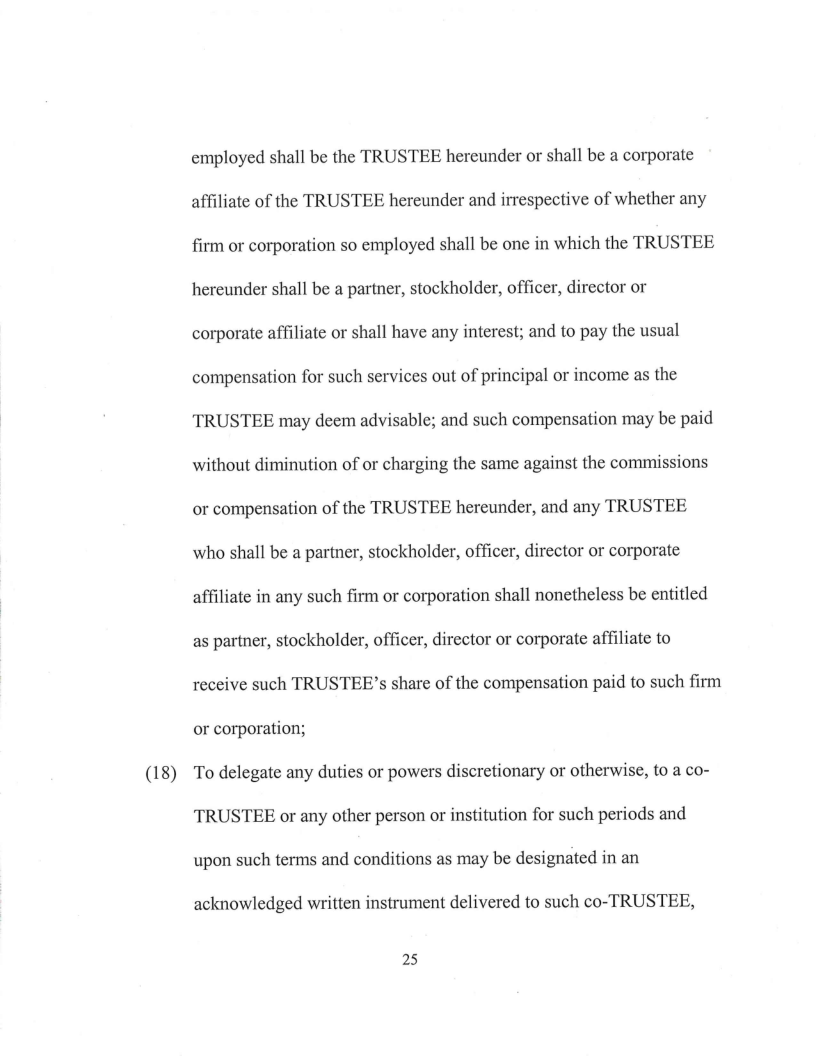 employed shall be the TRUSTEE hereunder or shall be a corporate affiliate of the TRUSTEE hereunder and irrespective of whether any firm or corporation so employed shall be one in which the TRUSTEE hereunder shall be a partner, stockholder, officer, director or corporate affiliate or shall have any interest; and to pay the usual compensation for such services out of principal or income as the TRUSTEE may deem advisable; and such compensation may be paid without diminution of or charging the same against the commissions or compensation of the TRUSTEE hereunder, and any TRUSTEE who shall be a partner, stockholder, officer, director or corporate affiliate in any such firm or corporation shall nonetheless be entitled as partner, stockholder, officer, director or corporate affiliate to receive such TRUSTEE's share of the compensation paid to such firm or corporation;

(18) To delegate any duties or powers discretionary or otherwise, to a co-TRUSTEE or any other person or institution for such periods and upon such terms and conditions as may be designated in an acknowledged written instrument delivered to such co-TRUSTEE,

25